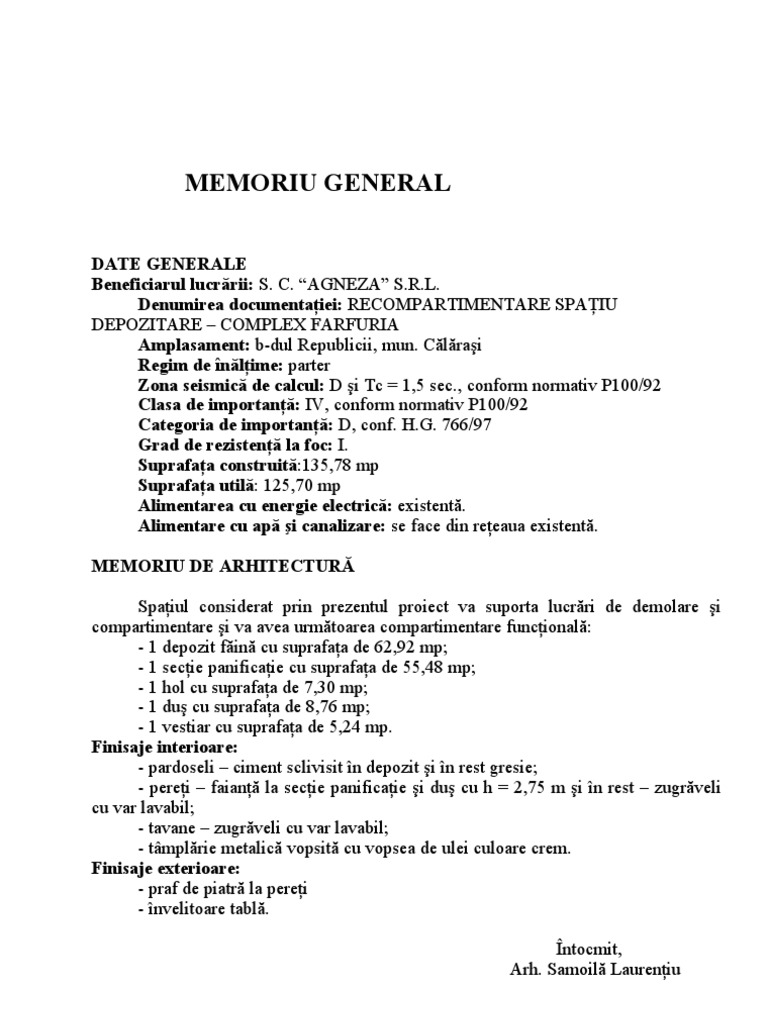 MEMORIU GENERAL

DATE GENERALE
Beneficiarul lucrării: S. C. “AGNEZA” S.R.L.
Denumirea documentației: RECOMPARTIMENTARE SPAȚIU DEPOZITARE – COMPLEX FARFURIA
Amplasament: b-dul Republicii, mun. Călărași
Regim de înălțime: parter
Zona seismică de calcul: D și Tc = 1,5 sec., conform normativ P100/92
Clasa de importanță: IV, conform normativ P100/92
Categoria de importanță: D, conf. H.G. 766/97
Grad de rezistență la foc: I.
Suprafața construită:135,78 mp
Suprafața utilă: 125,70 mp
Alimentarea cu energie electrică: existentă.
Alimentare cu apă și canalizare: se face din rețeaua existentă.

MEMORIU DE ARHITECTURĂ

Spațiul considerat prin prezentul proiect va suporta lucrări de demolare și compartimentare și va avea următoarea compartimentare funcțională:
- 1 depozit făină cu suprafața de 62,92 mp;
- 1 secție panificație cu suprafața de 55,48 mp;
- 1 hol cu suprafața de 7,30 mp;
- 1 duș cu suprafața de 8,76 mp;
- 1 vestiar cu suprafața de 5,24 mp.
Finisaje interioare:
- pardoseli – ciment sclivisit în depozit și în rest gresie;
- pereți – faianță la secție panificație și duș cu h = 2,75 m și în rest – zugrăveli cu var lavabil;
- tavane – zugrăveli cu var lavabil;
- tâmplărie metalică vopsită cu vopsea de ulei culoare crem.
Finisaje exterioare:
- praf de piatră la pereți
- învelitoare tablă.

Întocmit,
Arh. Samoilă Laurențiu